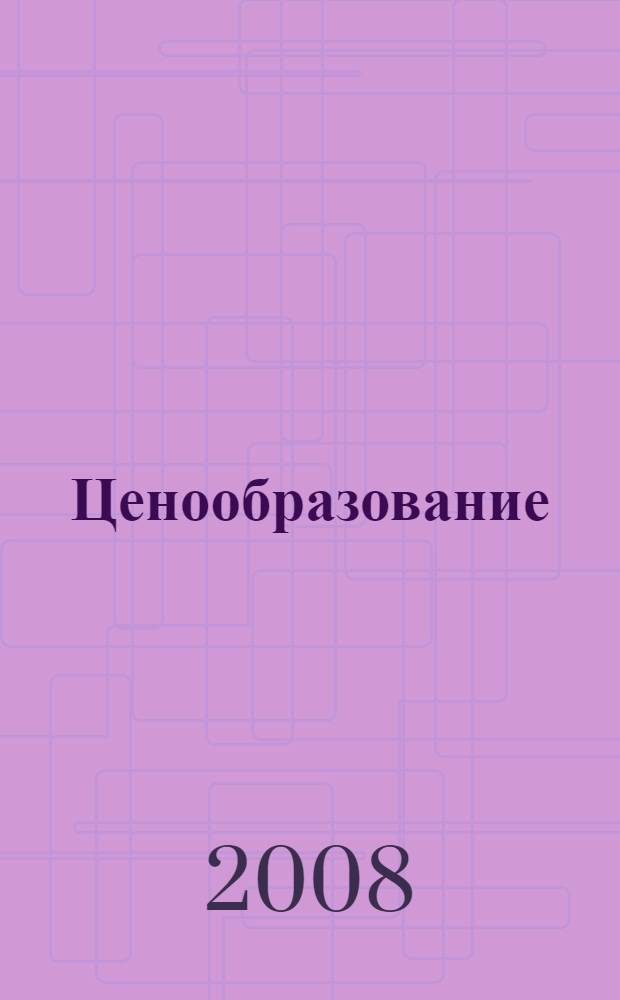 Ценообразование

2008